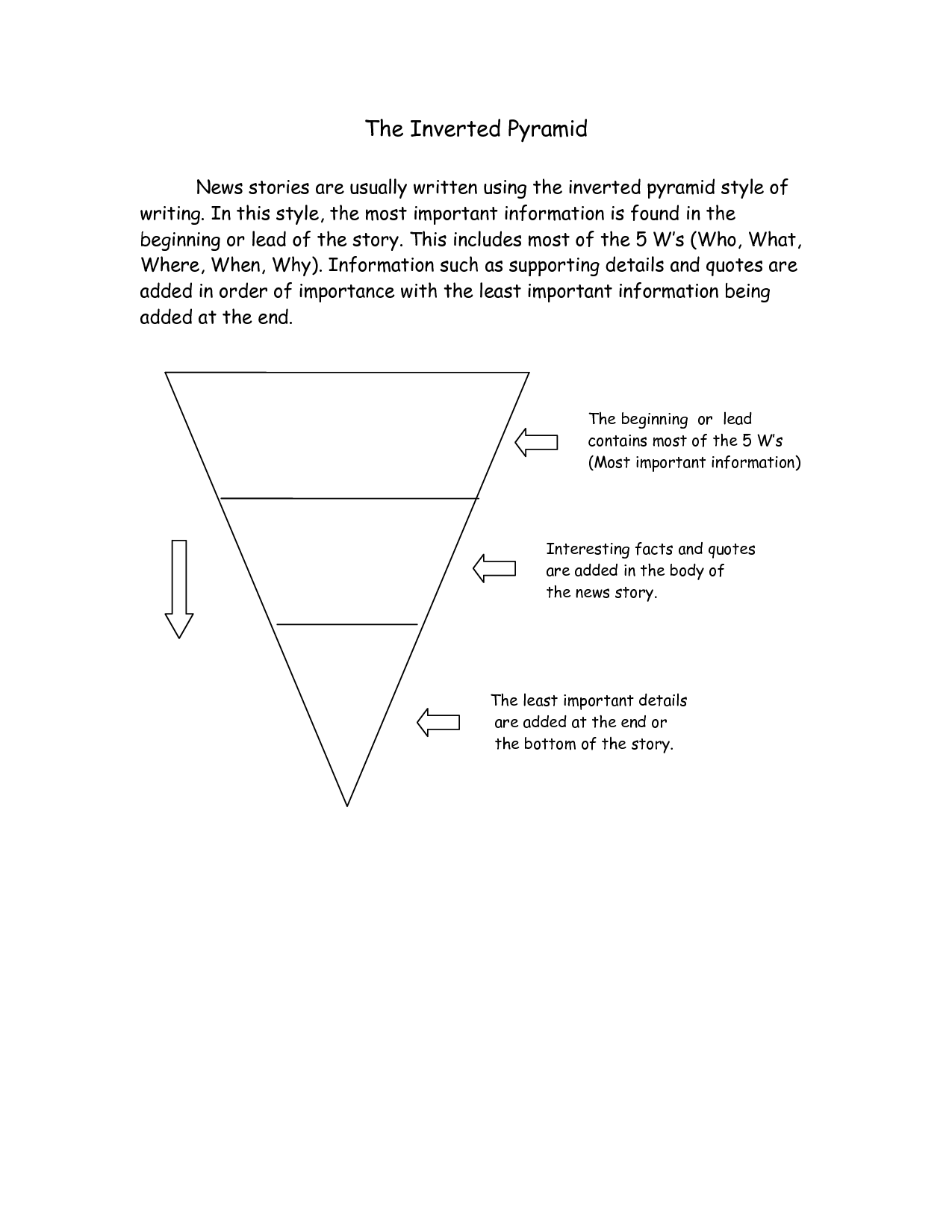 The Inverted Pyramid

News stories are usually written using the inverted pyramid style of writing. In this style, the most important information is found in the beginning or lead of the story. This includes most of the 5 W's (Who, What, Where, When, Why). Information such as supporting details and quotes are added in order of importance with the least important information being added at the end.

The beginning or lead contains most of the 5 W's (Most important information)

Interesting facts and quotes are added in the body of the news story.

The least important details are added at the end or the bottom of the story.